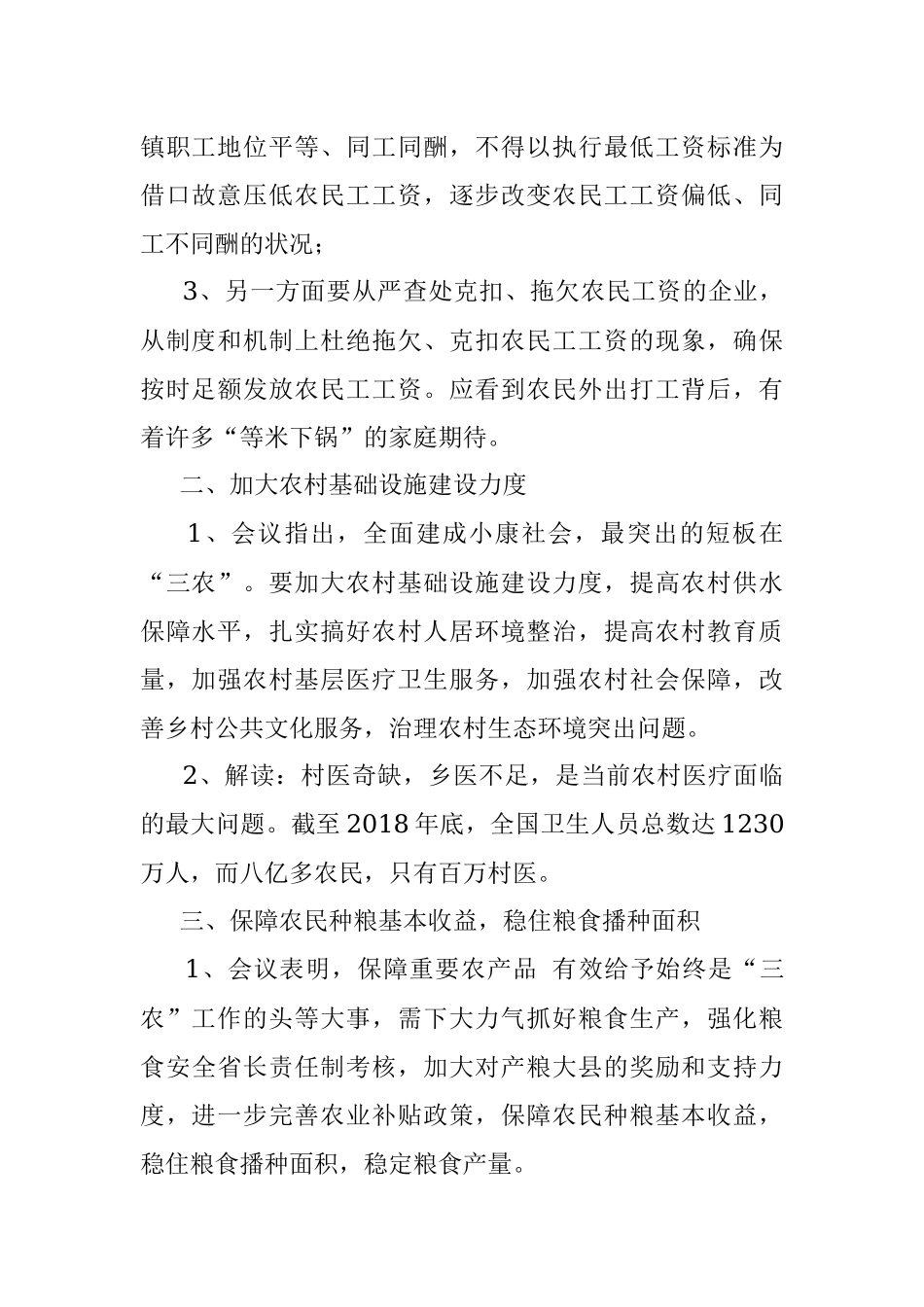 镇职工地位平等、同工同酬，不得以执行最低工资标准为借口故意压低农民工工资，逐步改变农民工工资偏低、同工不同酬的状况；

3、另一方面要从严查处克扣、拖欠农民工资的企业，从制度和机制上杜绝拖欠、克扣农民工工资的现象，确保按时足额发放农民工工资。应看到农民外出打工背后，有着许多“等米下锅”的家庭期待。

二、加大农村基础设施建设力度

1、会议指出，全面建成小康社会，最突出的短板在“三农”。要加大农村基础设施建设力度，提高农村供水保障水平，扎实搞好农村人居环境整治，提高农村教育质量，加强农村基层医疗卫生服务，加强农村社会保障，改善乡村公共文化服务，治理农村生态环境突出问题。

2、解读：村医奇缺，乡医不足，是当前农村医疗面临的最大问题。截至 2018 年底，全国卫生人员总数达 1230 万人，而八亿多农民，只有百万村医。

三、保障农民种粮基本收益，稳住粮食播种面积

1、会议表明，保障重要农产品 有效给予始终是“三农”工作的头等大事，需下大力气抓好粮食生产，强化粮食安全省长责任制考核，加大对产粮大县的奖励和支持力度，进一步完善农业补贴政策，保障农民种粮基本收益，稳住粮食播种面积，稳定粮食产量。